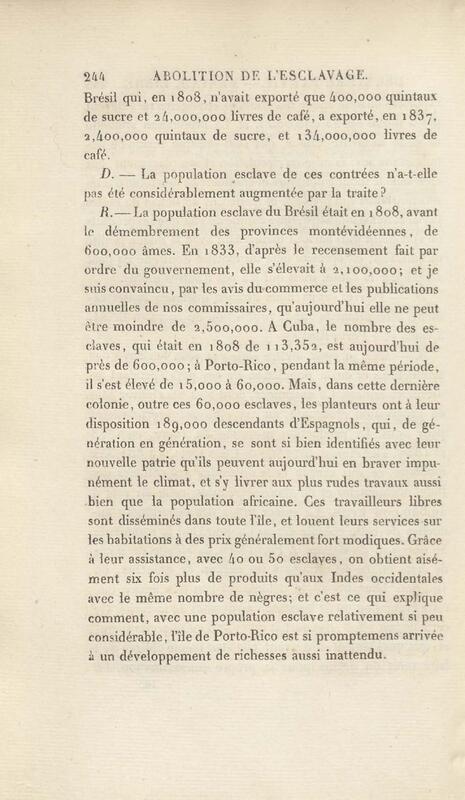 244 ABOLITION DE L'ESCLAVAGE.

Brésil qui, en 1808, n'avait exporté que 400,000 quintaux de sucre et 24,000,000 livres de café, a exporté, en 1837, 2,400,000 quintaux de sucre, et 134,000,000 livres de café.

D. — La population esclave de ces contrées n'a-t-elle pas été considérablement augmentée par la traite?

R. — La population esclave du Brésil était en 1808, avant le démembrement des provinces montévidéennes, de 600,000 âmes. En 1833, d'après le recensement fait par ordre du gouvernement, elle s'élevait à 2,100,000; et je suis convaincu, par les avis du commerce et les publications annuelles de nos commissaires, qu'aujourd'hui elle ne peut être moindre de 2,500,000. A Cuba, le nombre des esclaves, qui était en 1808 de 113,352, est aujourd'hui de près de 600,000; à Porto-Rico, pendant la même période, il s'est élevé de 15,000 à 60,000. Mais, dans cette dernière colonie, outre ces 60,000 esclaves, les planteurs ont à leur disposition 189,000 descendants d'Espagnols, qui, de génération en génération, se sont si bien identifiés avec leur nouvelle patrie qu'ils peuvent aujourd'hui en braver impunément le climat, et s'y livrer aux plus rudes travaux aussi bien que la population africaine. Ces travailleurs libres sont disséminés dans toute l'île, et louent leurs services sur les habitations à des prix généralement fort modiques. Grâce à leur assistance, avec 40 ou 50 esclaves, on obtient aisément six fois plus de produits qu'aux Indes occidentales avec le même nombre de nègres; et c'est ce qui explique comment, avec une population esclave relativement si peu considérable, l'île de Porto-Rico est si promptemens arrivée à un développement de richesses aussi inattendu.